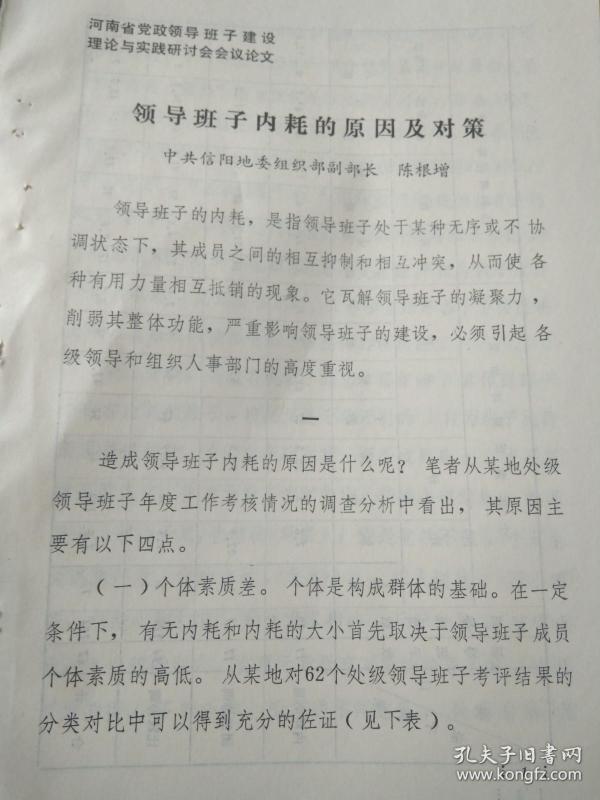 河南省党政领导班子建设
理论与实践研讨会会议论文

领导班子内耗的原因及对策

中共信阳地委组织部副部长 陈根增

领导班子的内耗，是指领导班子处于某种无序或不协调状态下，其成员之间的相互抑制和相互冲突，从而使各种有用力量相互抵销的现象。它瓦解领导班子的凝聚力，削弱其整体功能，严重影响领导班子的建设，必须引起各级领导和组织人事部门的高度重视。

一

造成领导班子内耗的原因是什么呢？笔者从某地处级领导班子年度工作考核情况的调查分析中看出，其原因主要有以下四点。

（一）个体素质差。个体是构成群体的基础。在一定条件下，有无内耗和内耗的大小首先取决于领导班子成员个体素质的高低。从某地对62个处级领导班子考评结果的分类对比中可以得到充分的佐证（见下表）。

孔夫子旧书网
www.kongfz.com